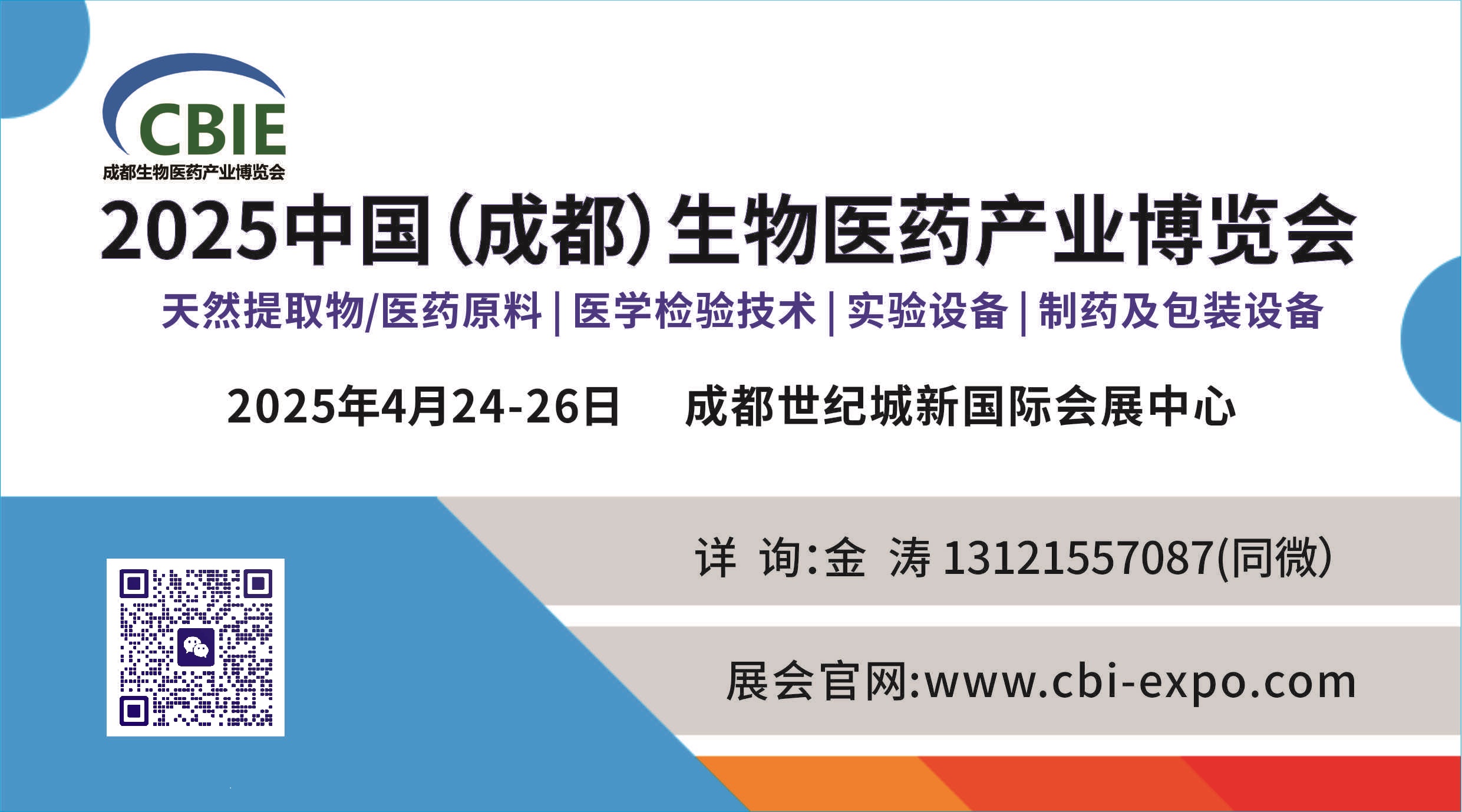 CBIE
成都生物医药产业博览会

2025中国(成都)生物医药产业博览会

天然提取物/医药原料 | 医学检验技术 | 实验设备 | 制药及包装设备

2025年4月24-26日 成都世纪城新国际会展中心

详 询:金 涛 13121557087(同微)

展会官网:www.cbi-expo.com